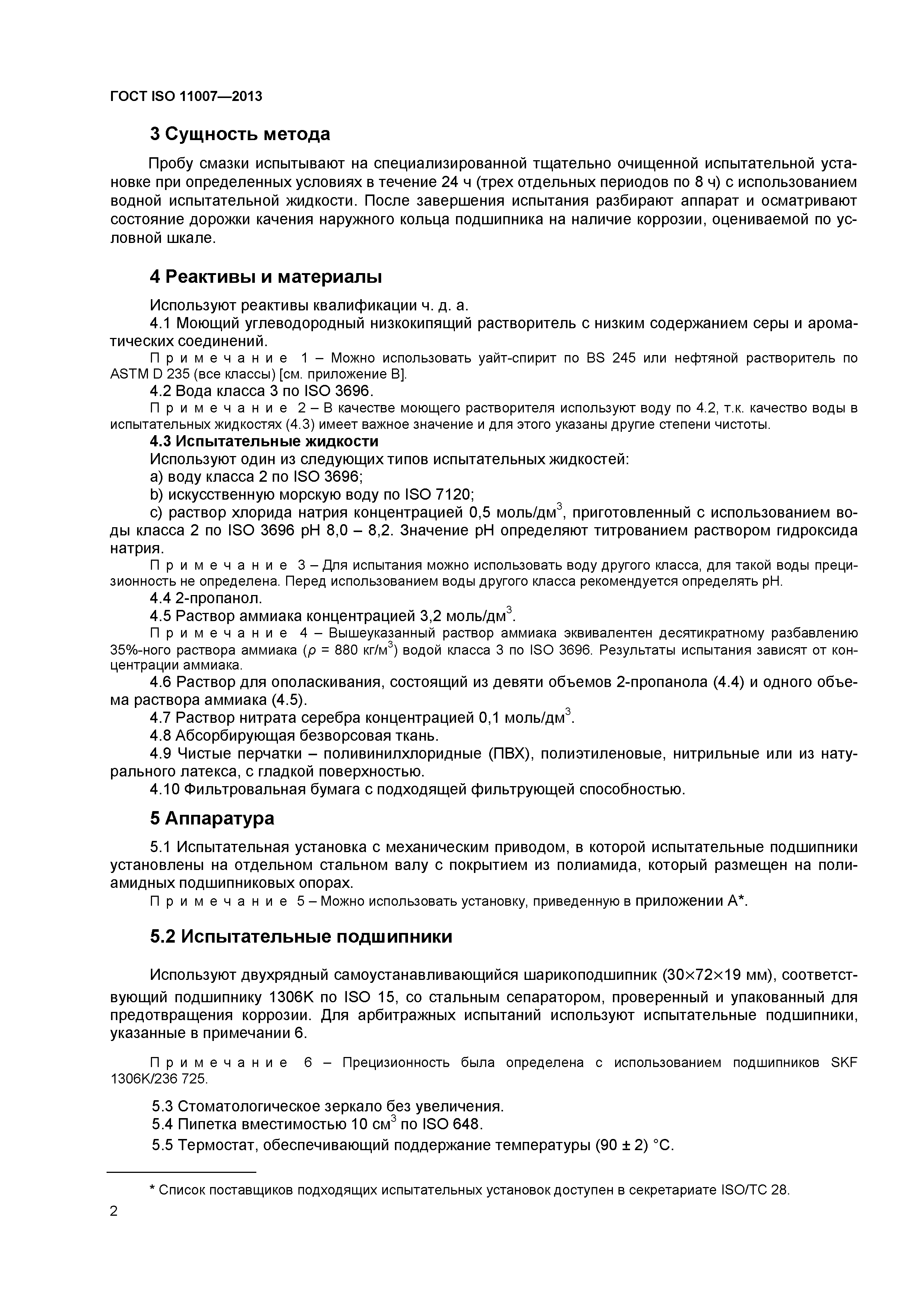 ГОСТ ISO 11007—2013

3 Сущность метода

Пробу смазки испытывают на специализированной тщательно очищенной испытательной установке при определенных условиях в течение 24 ч (трех отдельных периодов по 8 ч) с использованием водной испытательной жидкости. После завершения испытания разбирают аппарат и осматривают состояние дорожки качения наружного кольца подшипника на наличие коррозии, оцениваемой по условной шкале.

4 Реактивы и материалы

Используют реактивы квалификации ч. д. а.

4.1 Моющий углеводородный низкокипящий растворитель с низким содержанием серы и ароматических соединений.

Примечание 1 – Можно использовать уайт-спирит по BS 245 или нефтяной растворитель по ASTM D 235 (все классы) [см. приложение В].

4.2 Вода класса 3 по ISO 3696.

Примечание 2 – В качестве моющего растворителя используют воду по 4.2, т.к. качество воды в испытательных жидкостях (4.3) имеет важное значение и для этого указаны другие степени чистоты.

4.3 Испытательные жидкости

Используют один из следующих типов испытательных жидкостей:

a) воду класса 2 по ISO 3696;

b) искусственную морскую воду по ISO 7120;

c) раствор хлорида натрия концентрацией 0,5 моль/дм$^3$, приготовленный с использованием воды класса 2 по ISO 3696 pH 8,0 – 8,2. Значение pH определяют титрованием раствором гидроксида натрия.

Примечание 3 – Для испытания можно использовать воду другого класса, для такой воды прецизионность не определена. Перед использованием воды другого класса рекомендуется определять pH.

4.4 2-пропанол.

4.5 Раствор аммиака концентрацией 3,2 моль/дм$^3$.

Примечание 4 – Вышеуказанный раствор аммиака эквивалентен десятикратному разбавлению 35%-ного раствора аммиака ($\rho$ = 880 кг/м$^3$) водой класса 3 по ISO 3696. Результаты испытания зависят от концентрации аммиака.

4.6 Раствор для ополаскивания, состоящий из девяти объемов 2-пропанола (4.4) и одного объема раствора аммиака (4.5).

4.7 Раствор нитрата серебра концентрацией 0,1 моль/дм$^3$.

4.8 Абсорбирующая безворсовая ткань.

4.9 Чистые перчатки – поливинилхлоридные (ПВХ), полиэтиленовые, нитрильные или из натурального латекса, с гладкой поверхностью.

4.10 Фильтровальная бумага с подходящей фильтрующей способностью.

5 Аппаратура

5.1 Испытательная установка с механическим приводом, в которой испытательные подшипники установлены на отдельном стальном валу с покрытием из полиамида, который размещен на полиамидных подшипниковых опорах.

Примечание 5 – Можно использовать установку, приведенную в приложении А*.

5.2 Испытательные подшипники

Используют двухрядный самоустанавливающийся шарикоподшипник (30×72×19 мм), соответствующий подшипнику 1306K по ISO 15, со стальным сепаратором, проверенный и упакованный для предотвращения коррозии. Для арбитражных испытаний используют испытательные подшипники, указанные в примечании 6.

Примечание 6 – Прецизионность была определена с использованием подшипников SKF 1306K/236 725.

5.3 Стоматологическое зеркало без увеличения.

5.4 Пипетка вместимостью 10 см$^3$ по ISO 648.

5.5 Термостат, обеспечивающий поддержание температуры (90 ± 2) °С.

* Список поставщиков подходящих испытательных установок доступен в секретариате ISO/TC 28.

2